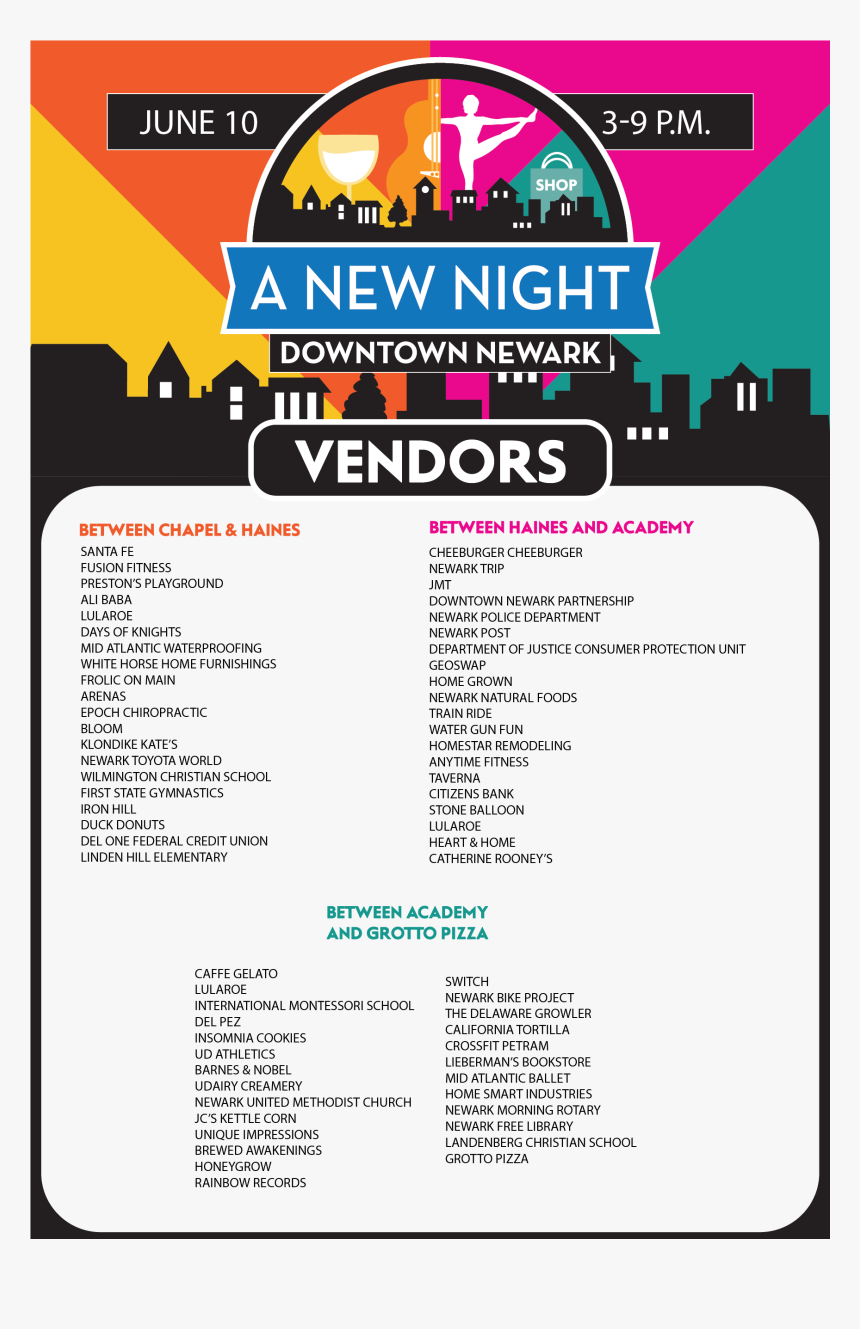 JUNE 10

3-9 P.M.

SHOP

A NEW NIGHT

DOWNTOWN NEWARK

VENDORS

BETWEEN CHAPEL & HAINES

SANTA FE
FUSION FITNESS
PRESTON'S PLAYGROUND
ALI BABA
LULAROE
DAYS OF KNIGHTS
MID ATLANTIC WATERPROOFING
WHITE HORSE HOME FURNISHINGS
FROLIC ON MAIN
ARENAS
EPOCH CHIROPRACTIC
BLOOM
KLONDIKE KATE'S
NEWARK TOYOTA WORLD
WILMINGTON CHRISTIAN SCHOOL
FIRST STATE GYMNASTICS
IRON HILL
DUCK DONUTS
DEL ONE FEDERAL CREDIT UNION
LINDEN HILL ELEMENTARY

BETWEEN HAINES AND ACADEMY

CHEEBURGER CHEEBURGER
NEWARK TRIP
JMT
DOWNTOWN NEWARK PARTNERSHIP
NEWARK POLICE DEPARTMENT
NEWARK POST
DEPARTMENT OF JUSTICE CONSUMER PROTECTION UNIT
GEOSWAP
HOME GROWN
NEWARK NATURAL FOODS
TRAIN RIDE
WATER GUN FUN
HOMESTAR REMODELING
ANYTIME FITNESS
TAVERNA
CITIZENS BANK
STONE BALLOON
LULAROE
HEART & HOME
CATHERINE ROONEY'S

BETWEEN ACADEMY AND GROTTO PIZZA

CAFFE GELATO
LULAROE
INTERNATIONAL MONTESSORI SCHOOL
DEL PEZ
INSOMNIA COOKIES
UD ATHLETICS
BARNES & NOBEL
UDAIRY CREAMERY
NEWARK UNITED METHODIST CHURCH
JC'S KETTLE CORN
UNIQUE IMPRESSIONS
BREWED AWAKENINGS
HONEYGROW
RAINBOW RECORDS

SWITCH
NEWARK BIKE PROJECT
THE DELAWARE GROWLER
CALIFORNIA TORTILLA
CROSSFIT PETRAM
LIEBERMAN'S BOOKSTORE
MID ATLANTIC BALLET
HOME SMART INDUSTRIES
NEWARK MORNING ROTARY
NEWARK FREE LIBRARY
LANDENBERG CHRISTIAN SCHOOL
GROTTO PIZZA